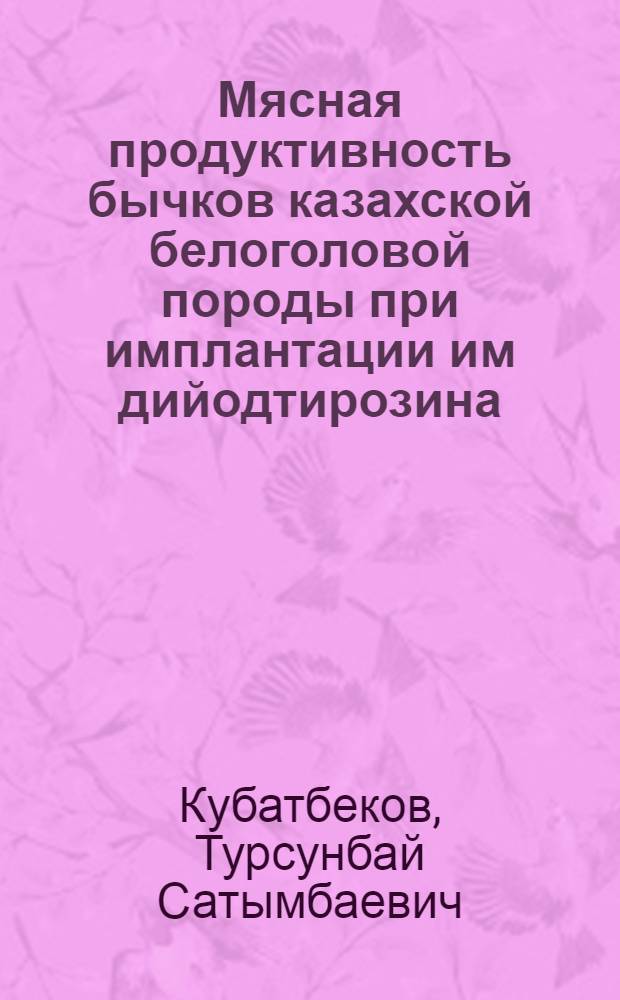 Мясная продуктивность бычков казахской белоголовой породы при имплантации им дийодтирозина

Кубатбеков, Турсунбай Сатымбаевич